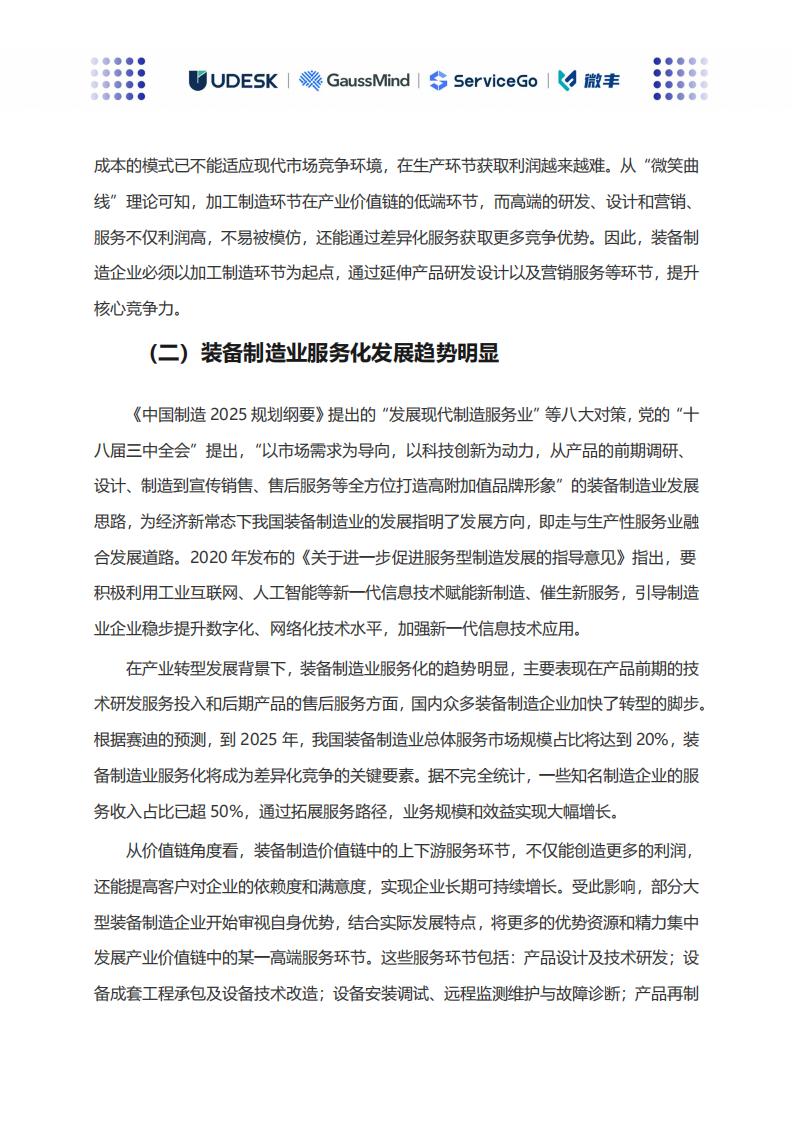 UDESK | GaussMind | ServiceGo | 微丰

成本的模式已不能适应现代市场竞争环境，在生产环节获取利润越来越难。从“微笑曲线”理论可知，加工制造环节在产业价值链的低端环节，而高端的研发、设计和营销、服务不仅利润高，不易被模仿，还能通过差异化服务获取更多竞争优势。因此，装备制造企业必须以加工制造环节为起点，通过延伸产品研发设计以及营销服务等环节，提升核心竞争力。

（二）装备制造业服务化发展趋势明显

《中国制造 2025 规划纲要》提出的“发展现代制造服务业”等八大对策，党的“十八届三中全会”提出，“以市场需求为导向，以科技创新为动力，从产品的前期调研、设计、制造到宣传销售、售后服务等全方位打造高附加值品牌形象”的装备制造业发展思路，为经济新常态下我国装备制造业的发展指明了发展方向，即走与生产性服务业融合发展道路。2020 年发布的《关于进一步促进服务型制造发展的指导意见》指出，要积极利用工业互联网、人工智能等新一代信息技术赋能新制造、催生新服务，引导制造业企业稳步提升数字化、网络化技术水平，加强新一代信息技术应用。

在产业转型发展背景下，装备制造业服务化的趋势明显，主要表现在产品前期的技术研发服务投入和后期产品的售后服务方面，国内众多装备制造企业加快了转型的脚步。根据赛迪的预测，到 2025 年，我国装备制造业总体服务市场规模占比将达到 20%，装备制造业服务化将成为差异化竞争的关键要素。据不完全统计，一些知名制造企业的服务收入占比已超 50%，通过拓展服务路径，业务规模和效益实现大幅增长。

从价值链角度看，装备制造价值链中的上下游服务环节，不仅能创造更多的利润，还能提高客户对企业的依赖度和满意度，实现企业长期可持续增长。受此影响，部分大型装备制造企业开始审视自身优势，结合实际发展特点，将更多的优势资源和精力集中发展产业价值链中的某一高端服务环节。这些服务环节包括：产品设计及技术研发；设备成套工程承包及设备技术改造；设备安装调试、远程监测维护与故障诊断；产品再制